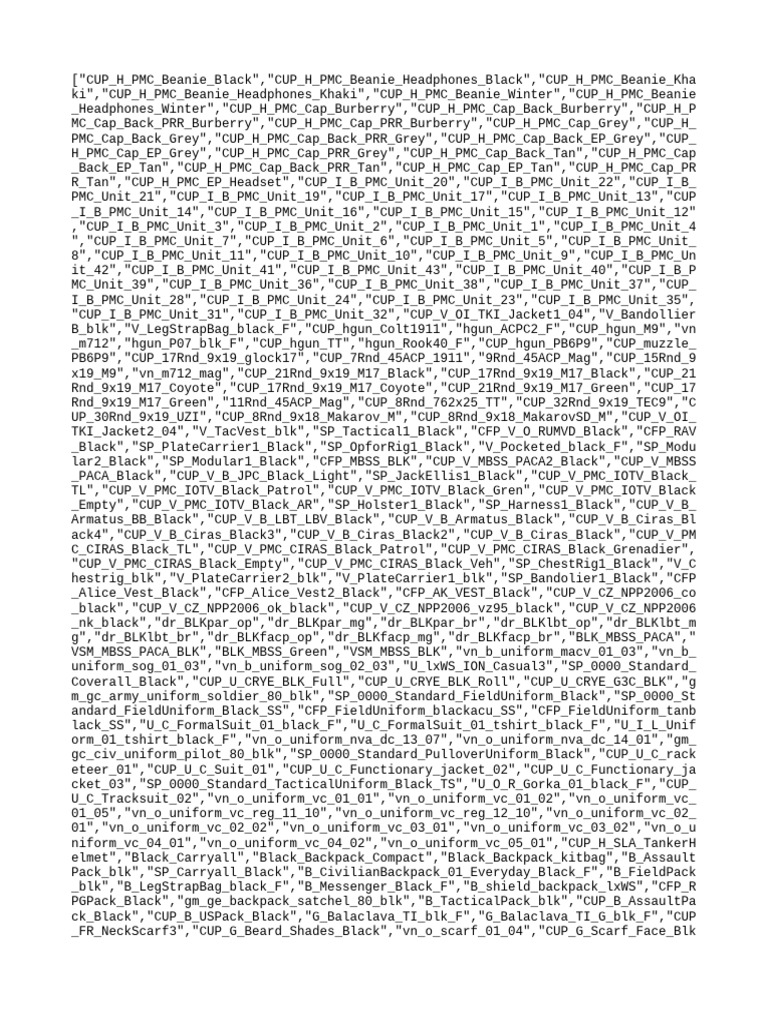 ["CUP_H_PMC_Beanie_Black","CUP_H_PMC_Beanie_Headphones_Black","CUP_H_PMC_Beanie_Khaki","CUP_H_PMC_Beanie_Headphones_Khaki","CUP_H_PMC_Beanie_Winter","CUP_H_PMC_Beanie_Headphones_Winter","CUP_H_PMC_Cap_Burberry","CUP_H_PMC_Cap_Back_Burberry","CUP_H_PMC_Cap_Back_PRR_Burberry","CUP_H_PMC_Cap_PRR_Burberry","CUP_H_PMC_Cap_Grey","CUP_H_PMC_Cap_Back_Grey","CUP_H_PMC_Cap_Back_PRR_Grey","CUP_H_PMC_Cap_Back_EP_Grey","CUP_H_PMC_Cap_EP_Grey","CUP_H_PMC_Cap_PRR_Grey","CUP_H_PMC_Cap_Back_Tan","CUP_H_PMC_Cap_Back_EP_Tan","CUP_H_PMC_Cap_Back_PRR_Tan","CUP_H_PMC_Cap_EP_Tan","CUP_H_PMC_Cap_PRR_Tan","CUP_H_PMC_EP_Headset","CUP_I_B_PMC_Unit_20","CUP_I_B_PMC_Unit_22","CUP_I_B_PMC_Unit_21","CUP_I_B_PMC_Unit_19","CUP_I_B_PMC_Unit_17","CUP_I_B_PMC_Unit_13","CUP_I_B_PMC_Unit_14","CUP_I_B_PMC_Unit_16","CUP_I_B_PMC_Unit_15","CUP_I_B_PMC_Unit_12","CUP_I_B_PMC_Unit_3","CUP_I_B_PMC_Unit_2","CUP_I_B_PMC_Unit_1","CUP_I_B_PMC_Unit_4","CUP_I_B_PMC_Unit_7","CUP_I_B_PMC_Unit_6","CUP_I_B_PMC_Unit_5","CUP_I_B_PMC_Unit_8","CUP_I_B_PMC_Unit_11","CUP_I_B_PMC_Unit_10","CUP_I_B_PMC_Unit_9","CUP_I_B_PMC_Unit_42","CUP_I_B_PMC_Unit_41","CUP_I_B_PMC_Unit_43","CUP_I_B_PMC_Unit_40","CUP_I_B_PMC_Unit_39","CUP_I_B_PMC_Unit_36","CUP_I_B_PMC_Unit_38","CUP_I_B_PMC_Unit_37","CUP_I_B_PMC_Unit_28","CUP_I_B_PMC_Unit_24","CUP_I_B_PMC_Unit_23","CUP_I_B_PMC_Unit_35","CUP_I_B_PMC_Unit_31","CUP_I_B_PMC_Unit_32","CUP_V_OI_TKI_Jacket1_04","V_BandollierB_blk","V_LegStrapBag_black_F","CUP_hgun_Colt1911","hgun_ACPC2_F","CUP_hgun_M9","vn_m712","hgun_P07_blk_F","CUP_hgun_TT","hgun_Rook40_F","CUP_hgun_PB6P9","CUP_muzzle_PB6P9","CUP_17Rnd_9x19_glock17","CUP_7Rnd_45ACP_1911","9Rnd_45ACP_Mag","CUP_15Rnd_9x19_M9","vn_m712_mag","CUP_21Rnd_9x19_M17_Black","CUP_17Rnd_9x19_M17_Black","CUP_21Rnd_9x19_M17_Coyote","CUP_17Rnd_9x19_M17_Coyote","CUP_21Rnd_9x19_M17_Green","CUP_17Rnd_9x19_M17_Green","11Rnd_45ACP_Mag","CUP_8Rnd_762x25_TT","CUP_32Rnd_9x19_TEC9","CUP_30Rnd_9x19_UZI","CUP_8Rnd_9x18_Makarov_M","CUP_8Rnd_9x18_MakarovSD_M","CUP_V_OI_TKI_Jacket2_04","V_TacVest_blk","SP_Tactical1_Black","CFP_V_O_RUMVD_Black","CFP_RAV_Black","SP_PlateCarrier1_Black","SP_OpforRig1_Black","V_Pocketed_black_F","SP_Modular2_Black","SP_Modular1_Black","CFP_MBSS_BLK","CUP_V_MBSS_PACA2_Black","CUP_V_MBSS_PACA_Black","CUP_V_B_JPC_Black_Light","SP_JackEllis1_Black","CUP_V_PMC_IOTV_Black_TL","CUP_V_PMC_IOTV_Black_Patrol","CUP_V_PMC_IOTV_Black_Gren","CUP_V_PMC_IOTV_Black_Empty","CUP_V_PMC_IOTV_Black_AR","SP_Holster1_Black","SP_Harness1_Black","CUP_V_B_Armatus_BB_Black","CUP_V_B_LBT_LBV_Black","CUP_V_B_Armatus_Black","CUP_V_B_Ciras_Black4","CUP_V_B_Ciras_Black3","CUP_V_B_Ciras_Black2","CUP_V_B_Ciras_Black","CUP_V_PMC_CIRAS_Black_TL","CUP_V_PMC_CIRAS_Black_Patrol","CUP_V_PMC_CIRAS_Black_Grenadier","CUP_V_PMC_CIRAS_Black_Empty","CUP_V_PMC_CIRAS_Black_Veh","SP_ChestRig1_Black","V_Chestrig_blk","V_PlateCarrier2_blk","V_PlateCarrier1_blk","SP_Bandolier1_Black","CFP_Alice_Vest_Black","CFP_Alice_Vest2_Black","CFP_AK_VEST_Black","CUP_V_CZ_NPP2006_co_black","CUP_V_CZ_NPP2006_ok_black","CUP_V_CZ_NPP2006_vz95_black","CUP_V_CZ_NPP2006_nk_black","dr_BLKpar_op","dr_BLKpar_mg","dr_BLKpar_br","dr_BLKlbt_op","dr_BLKlbt_mg","dr_BLKlbt_br","dr_BLKfacp_op","dr_BLKfacp_mg","dr_BLKfacp_br","BLK_MBSS_PACA","VSM_MBSS_PACA_BLK","BLK_MBSS_Green","VSM_MBSS_BLK","vn_b_uniform_macv_01_03","vn_b_uniform_sog_01_03","vn_b_uniform_sog_02_03","U_lxWS_ION_Casual3","SP_0000_Standard_Coverall_Black","CUP_U_CRYE_BLK_Full","CUP_U_CRYE_BLK_Roll","CUP_U_CRYE_G3C_BLK","gm_gc_army_uniform_soldier_80_blk","SP_0000_Standard_FieldUniform_Black","SP_0000_Standard_FieldUniform_Black_SS","CFP_FieldUniform_blackacu_SS","CFP_FieldUniform_tanblack_SS","U_C_FormalSuit_01_black_F","U_C_FormalSuit_01_tshirt_black_F","U_I_L_Uniform_01_tshirt_black_F","vn_o_uniform_nva_dc_13_07","vn_o_uniform_nva_dc_14_01","gm_gc_civ_uniform_pilot_80_blk","SP_0000_Standard_PulloverUniform_Black","CUP_U_C_racketeer_01","CUP_U_C_Suit_01","CUP_U_C_Functionary_jacket_02","CUP_U_C_Functionary_jacket_03","SP_0000_Standard_TacticalUniform_Black_TS","U_O_R_Gorka_01_black_F","CUP_U_C_Tracksuit_02","vn_o_uniform_vc_01_01","vn_o_uniform_vc_01_02","vn_o_uniform_vc_01_05","vn_o_uniform_vc_reg_11_10","vn_o_uniform_vc_reg_12_10","vn_o_uniform_vc_02_01","vn_o_uniform_vc_02_02","vn_o_uniform_vc_03_01","vn_o_uniform_vc_03_02","vn_o_uniform_vc_04_01","vn_o_uniform_vc_04_02","vn_o_uniform_vc_05_01","CUP_H_SLA_TankerHelmet","Black_Carryall","Black_Backpack_Compact","Black_Backpack_kitbag","B_AssaultPack_blk","SP_Carryall_Black","B_CivilianBackpack_01_Everyday_Black_F","B_FieldPack_blk","B_LegStrapBag_black_F","B_Messenger_Black_F","B_shield_backpack_lxWS","CFP_RPGPack_Black","gm_ge_backpack_satchel_80_blk","B_TacticalPack_blk","CUP_B_AssaultPack_Black","CUP_B_USPack_Black","G_Balaclava_TI_blk_F","G_Balaclava_TI_G_blk_F","CUP_FR_NeckScarf3","CUP_G_Beard_Shades_Black","vn_o_scarf_01_04","CUP_G_Scarf_Face_Blk